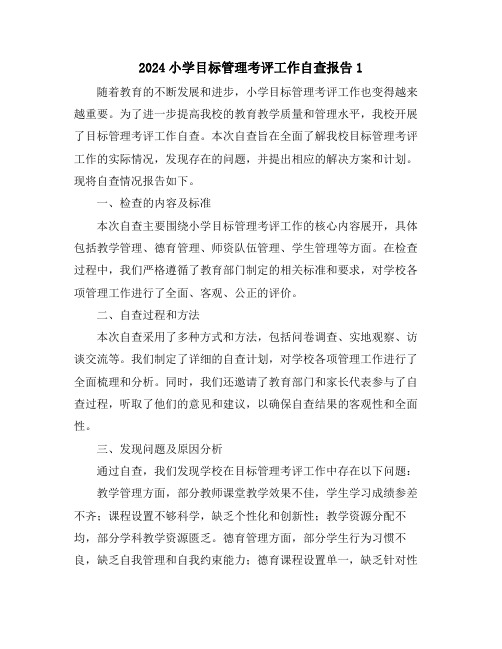 2024 小学目标管理考评工作自查报告 1

随着教育的不断发展和进步，小学目标管理考评工作也变得越来越重要。为了进一步提高我校的教育教学质量和管理水平，我校开展了目标管理考评工作自查。本次自查旨在全面了解我校目标管理考评工作的实际情况，发现存在的问题，并提出相应的解决方案和计划。现将自查情况报告如下。

一、检查的内容及标准

本次自查主要围绕小学目标管理考评工作的核心内容展开，具体包括教学管理、德育管理、师资队伍管理、学生管理等方面。在检查过程中，我们严格遵循了教育部门制定的相关标准和要求，对学校各项管理工作进行了全面、客观、公正的评价。

二、自查过程和方法

本次自查采用了多种方式和方法，包括问卷调查、实地观察、访谈交流等。我们制定了详细的自查计划，对学校各项管理工作进行了全面梳理和分析。同时，我们还邀请了教育部门和家长代表参与了自查过程，听取了他们的意见和建议，以确保自查结果的客观性和全面性。

三、发现问题及原因分析

通过自查，我们发现学校在目标管理考评工作中存在以下问题：

教学管理方面，部分教师课堂教学效果不佳，学生学习成绩参差不齐；课程设置不够科学，缺乏个性化和创新性；教学资源分配不均，部分学科教学资源匮乏。德育管理方面，部分学生行为习惯不良，缺乏自我管理和自我约束能力；德育课程设置单一，缺乏针对性